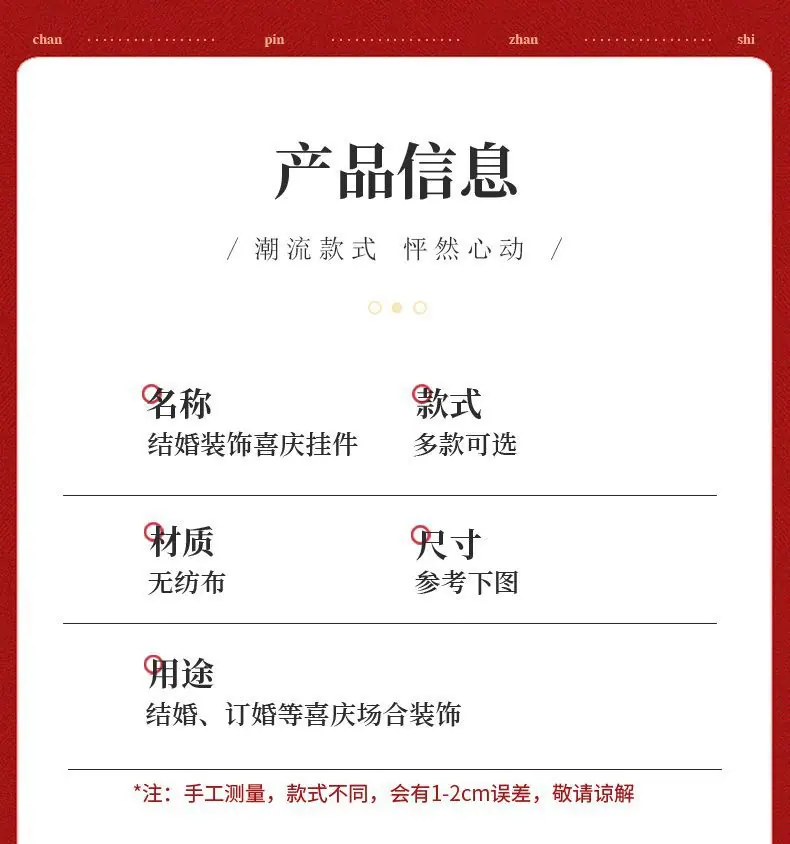 chan pin zhan shi

产品信息

/ 潮流款式 怦然心动 /

名称
结婚装饰喜庆挂件

款式
多款可选

材质
无纺布

尺寸
参考下图

用途
结婚、订婚等喜庆场合装饰

*注：手工测量，款式不同，会有1-2cm误差，敬请谅解